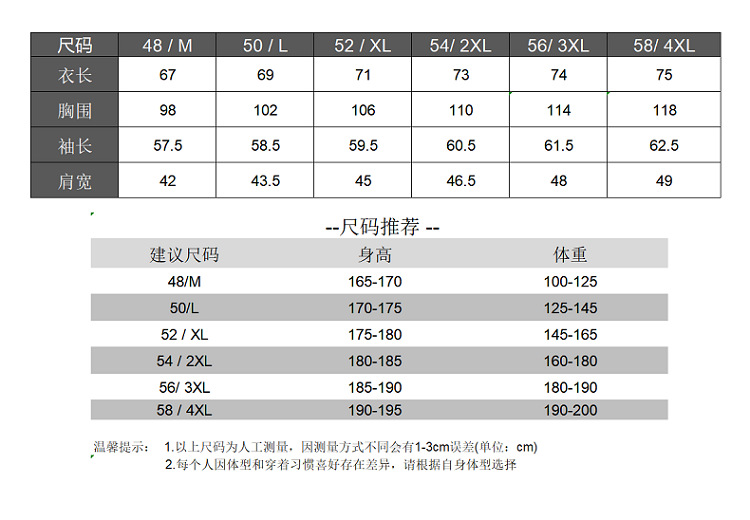 | 尺码 | 48 / M | 50 / L | 52 / XL | 54/ 2XL | 56/ 3XL | 58/ 4XL |
|---|---|---|---|---|---|---|
| 衣长 | 67 | 69 | 71 | 73 | 74 | 75 |
| 胸围 | 98 | 102 | 106 | 110 | 114 | 118 |
| 袖长 | 57.5 | 58.5 | 59.5 | 60.5 | 61.5 | 62.5 |
| 肩宽 | 42 | 43.5 | 45 | 46.5 | 48 | 49 |

--尺码推荐 --

| 建议尺码 | 身高 | 体重 |
|---|---|---|
| 48/M | 165-170 | 100-125 |
| 50/L | 170-175 | 125-145 |
| 52 / XL | 175-180 | 145-165 |
| 54 / 2XL | 180-185 | 160-180 |
| 56/ 3XL | 185-190 | 180-190 |
| 58 / 4XL | 190-195 | 190-200 |

温馨提示： 1.以上尺码为人工测量，因测量方式不同会有1-3cm误差(单位：cm)
2.每个人因体型和穿着习惯喜好存在差异，请根据自身体型选择